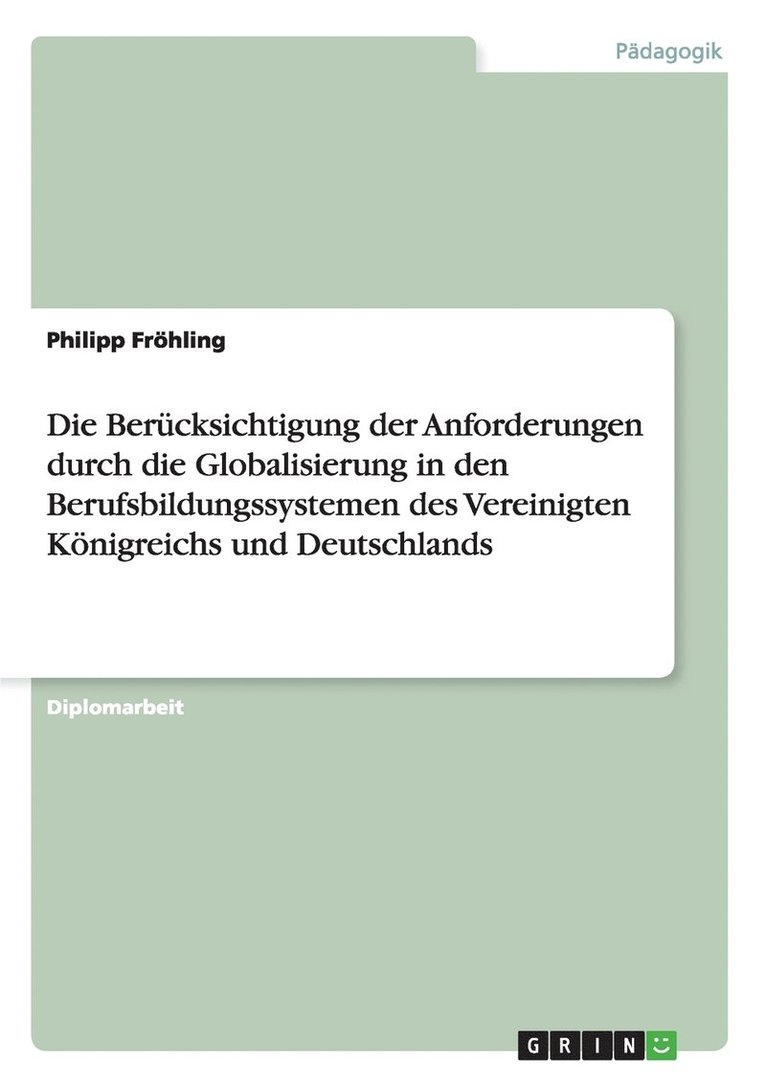 Pädagogik

Philipp Fröhling

Die Berücksichtigung der Anforderungen durch die Globalisierung in den Berufsbildungssystemen des Vereinigten Königreichs und Deutschlands

Diplomarbeit

GRIN